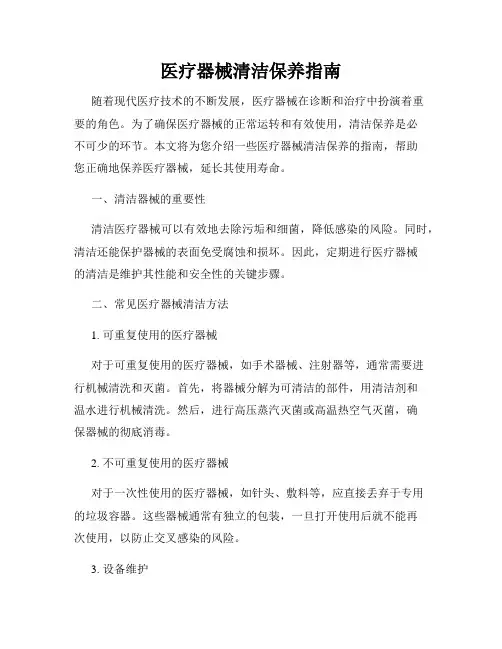 医疗器械清洁保养指南

随着现代医疗技术的不断发展，医疗器械在诊断和治疗中扮演着重要的角色。为了确保医疗器械的正常运转和有效使用，清洁保养是必不可少的环节。本文将为您介绍一些医疗器械清洁保养的指南，帮助您正确地保养医疗器械，延长其使用寿命。

一、清洁器械的重要性

清洁医疗器械可以有效地去除污垢和细菌，降低感染的风险。同时，清洁还能保护器械的表面免受腐蚀和损坏。因此，定期进行医疗器械的清洁是维护其性能和安全性的关键步骤。

二、常见医疗器械清洁方法

1. 可重复使用的医疗器械

对于可重复使用的医疗器械，如手术器械、注射器等，通常需要进行机械清洗和灭菌。首先，将器械分解为可清洁的部件，用清洁剂和温水进行机械清洗。然后，进行高压蒸汽灭菌或高温热空气灭菌，确保器械的彻底消毒。

2. 不可重复使用的医疗器械

对于一次性使用的医疗器械，如针头、敷料等，应直接丢弃于专用的垃圾容器。这些器械通常有独立的包装，一旦打开使用后就不能再次使用，以防止交叉感染的风险。

3. 设备维护